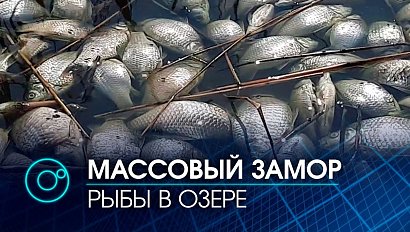 МАССОВЫЙ ЗАМОР
РЫБЫ В ОЗЕРЕ